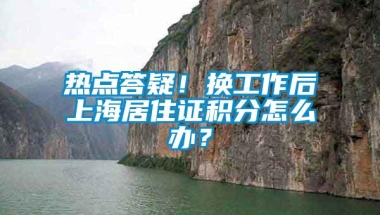 热点答疑！换工作后上海居住证积分怎么办？